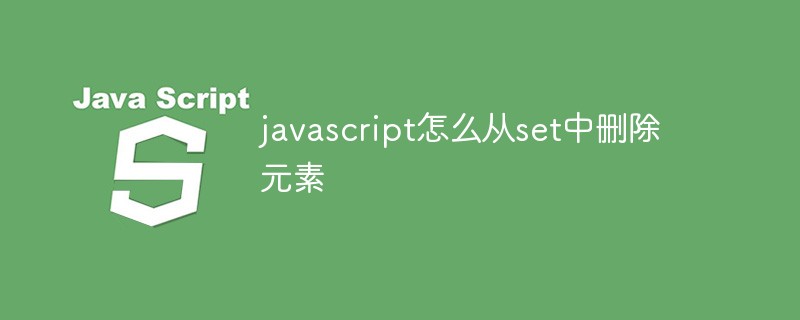 Java Script

S

javascript怎么从set中删除元素